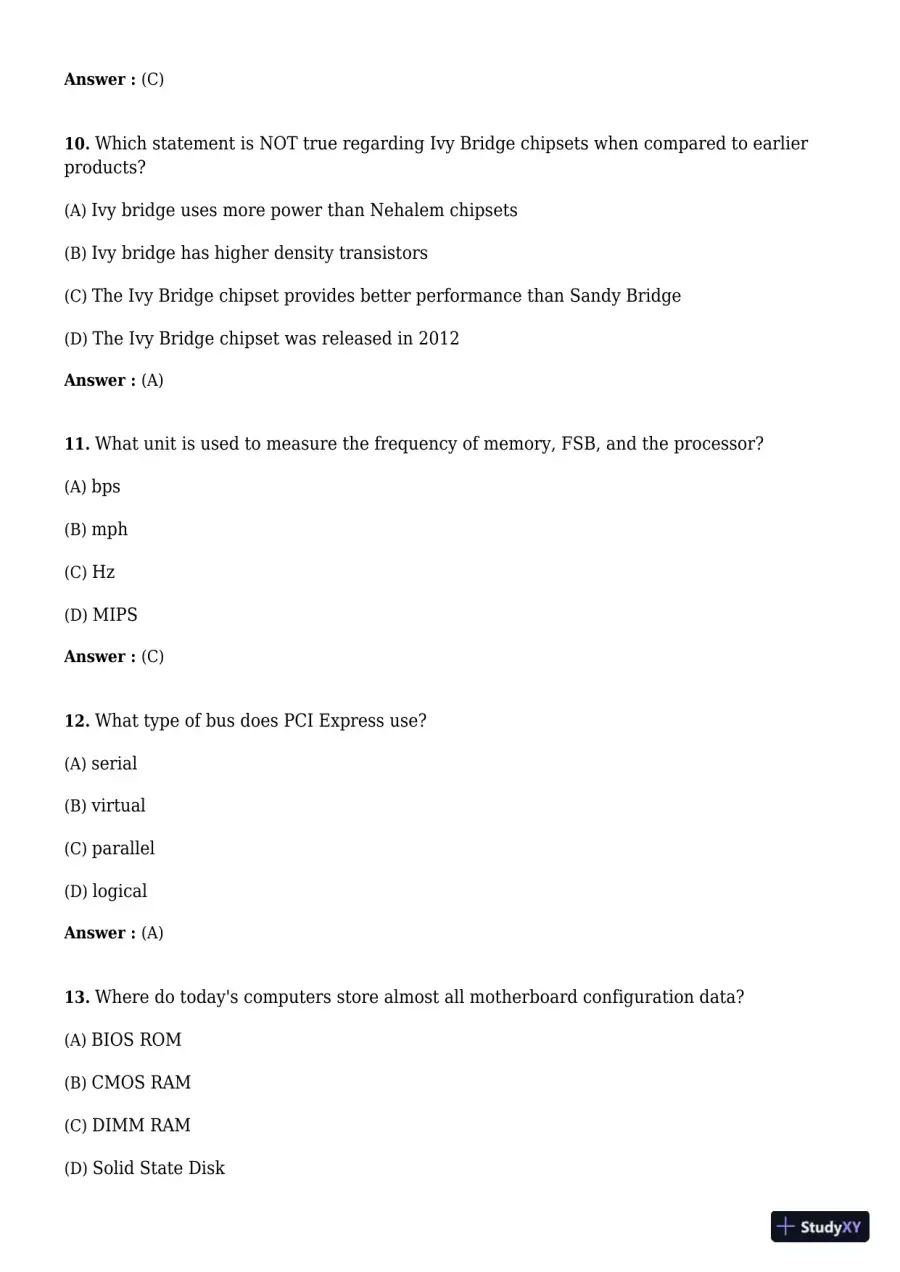 Answer : (C)

10. Which statement is NOT true regarding Ivy Bridge chipsets when compared to earlier products?

(A) Ivy bridge uses more power than Nehalem chipsets

(B) Ivy bridge has higher density transistors

(C) The Ivy Bridge chipset provides better performance than Sandy Bridge

(D) The Ivy Bridge chipset was released in 2012

Answer : (A)

11. What unit is used to measure the frequency of memory, FSB, and the processor?

(A) bps

(B) mph

(C) Hz

(D) MIPS

Answer : (C)

12. What type of bus does PCI Express use?

(A) serial

(B) virtual

(C) parallel

(D) logical

Answer : (A)

13. Where do today's computers store almost all motherboard configuration data?

(A) BIOS ROM

(B) CMOS RAM

(C) DIMM RAM

(D) Solid State Disk

StudyXY